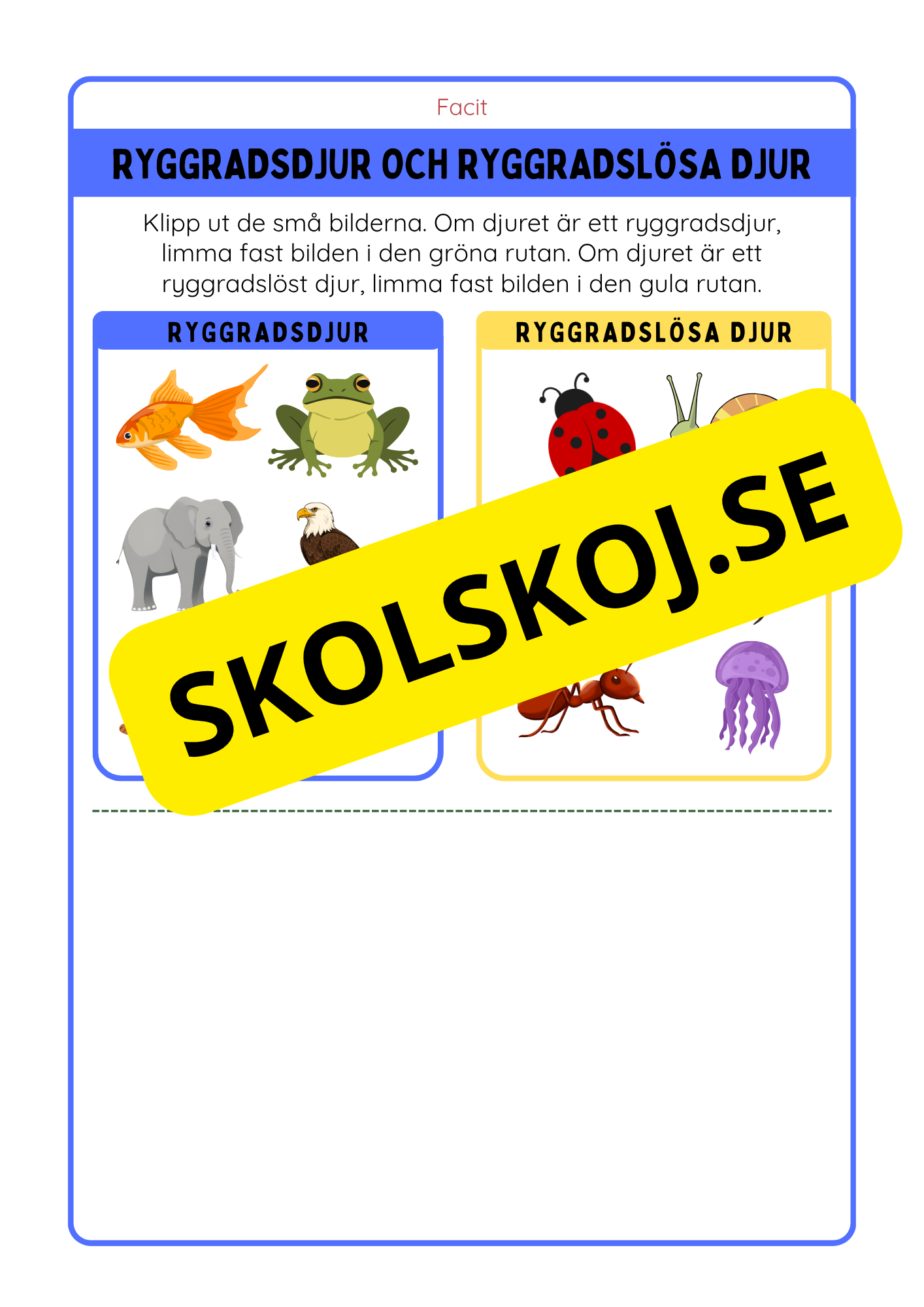 Facit

RYGGRADSDJUR OCH RYGGRADSLÖSA DJUR

Klipp ut de små bilderna. Om djuret är ett ryggradsdjur, limma fast bilden i den gröna rutan. Om djuret är ett ryggradslöst djur, limma fast bilden i den gula rutan.

RYGGRADSDJUR

RYGGRADSLÖSA DJUR

SKOLSKOJ.SE